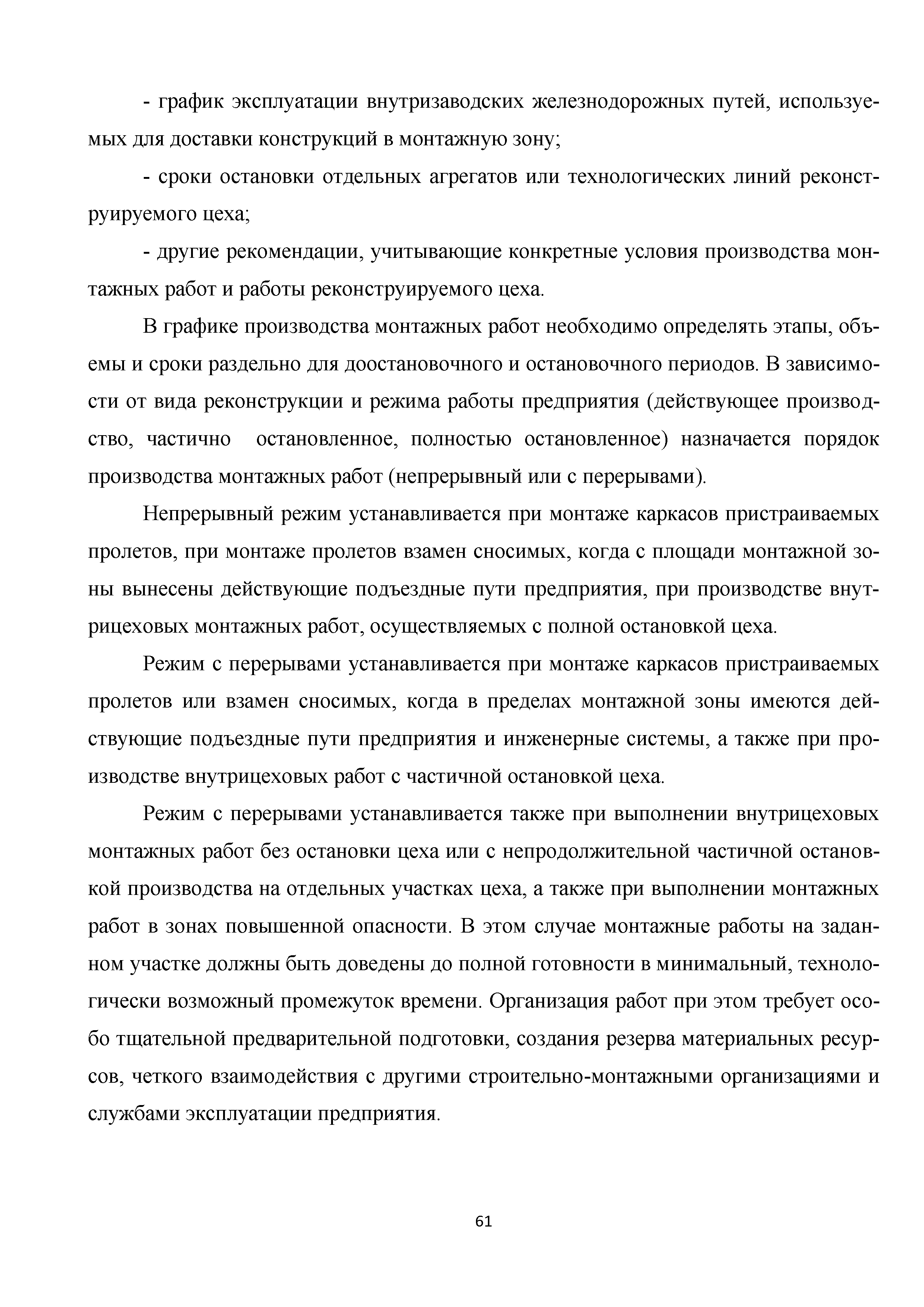 - график эксплуатации внутризаводских железнодорожных путей, используемых для доставки конструкций в монтажную зону;

- сроки остановки отдельных агрегатов или технологических линий реконструируемого цеха;

- другие рекомендации, учитывающие конкретные условия производства монтажных работ и работы реконструируемого цеха.

В графике производства монтажных работ необходимо определять этапы, объемы и сроки раздельно для доостановочного и остановочного периодов. В зависимости от вида реконструкции и режима работы предприятия (действующее производство, частично остановленное, полностью остановленное) назначается порядок производства монтажных работ (непрерывный или с перерывами).

Непрерывный режим устанавливается при монтаже каркасов пристраиваемых пролетов, при монтаже пролетов взамен сносимых, когда с площади монтажной зоны вынесены действующие подъездные пути предприятия, при производстве внутрицеховых монтажных работ, осуществляемых с полной остановкой цеха.

Режим с перерывами устанавливается при монтаже каркасов пристраиваемых пролетов или взамен сносимых, когда в пределах монтажной зоны имеются действующие подъездные пути предприятия и инженерные системы, а также при производстве внутрицеховых работ с частичной остановкой цеха.

Режим с перерывами устанавливается также при выполнении внутрицеховых монтажных работ без остановки цеха или с непродолжительной частичной остановкой производства на отдельных участках цеха, а также при выполнении монтажных работ в зонах повышенной опасности. В этом случае монтажные работы на заданном участке должны быть доведены до полной готовности в минимальный, технологически возможный промежуток времени. Организация работ при этом требует особо тщательной предварительной подготовки, создания резерва материальных ресурсов, четкого взаимодействия с другими строительно-монтажными организациями и службами эксплуатации предприятия.

61